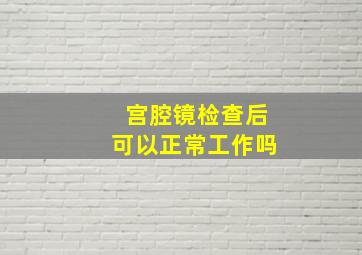 宫腔镜检查后
可以正常工作吗